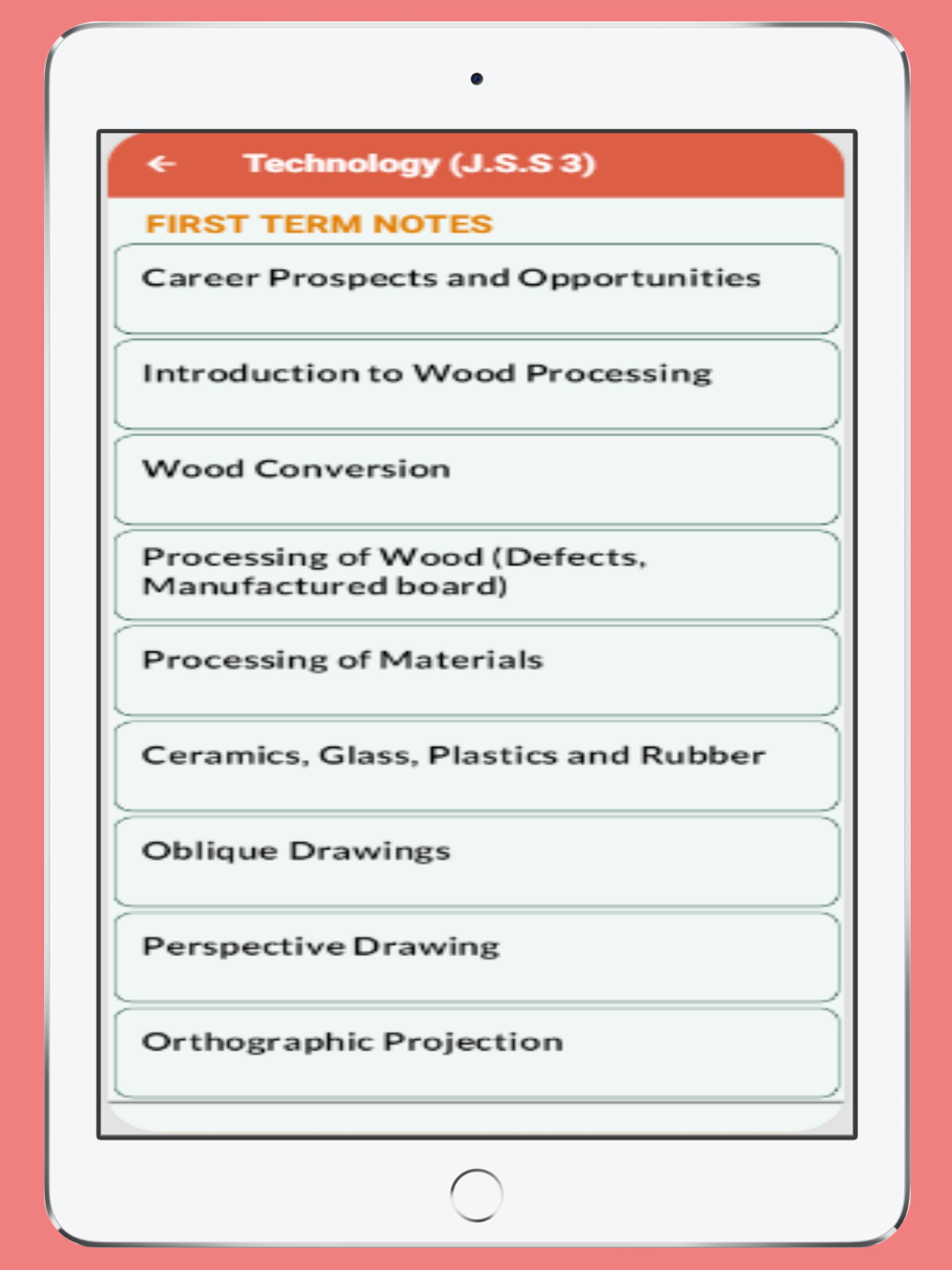 Technology (J.S.S 3)

FIRST TERM NOTES

Career Prospects and Opportunities

Introduction to Wood Processing

Wood Conversion

Processing of Wood (Defects, Manufactured board)

Processing of Materials

Ceramics, Glass, Plastics and Rubber

Oblique Drawings

Perspective Drawing

Orthographic Projection